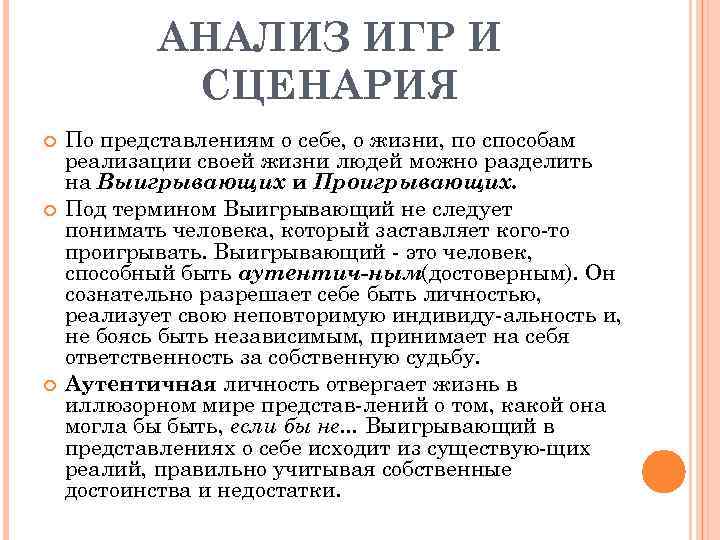 АНАЛИЗ ИГР И СЦЕНАРИЯ

По представлениям о себе, о жизни, по способам реализации своей жизни людей можно разделить на Выигрывающих и Проигрывающих.

Под термином Выигрывающий не следует понимать человека, который заставляет кого-то проигрывать. Выигрывающий - это человек, способный быть аутентич-ным(достоверным). Он сознательно разрешает себе быть личностью, реализует свою неповторимую индивиду-альность и, не боясь быть независимым, принимает на себя ответственность за собственную судьбу.

Аутентичная личность отвергает жизнь в иллюзорном мире представ-лений о том, какой она могла бы быть, если бы не... Выигрывающий в представлениях о себе исходит из существую-щих реалий, правильно учитывая собственные достоинства и недостатки.